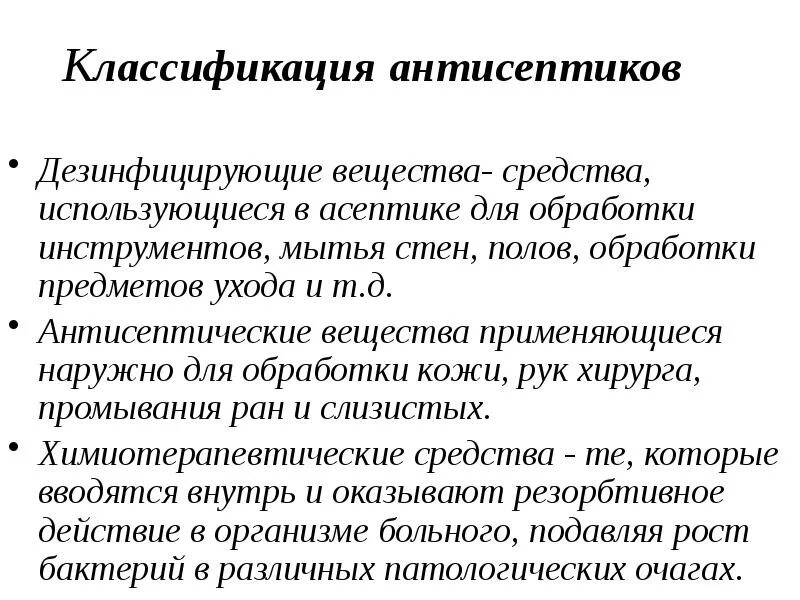 Классификация антисептиков

• Дезинфицирующие вещества- средства, использующиеся в асептике для обработки инструментов, мытья стен, полов, обработки предметов ухода и т.д.
• Антисептические вещества применяющиеся наружно для обработки кожи, рук хирурга, промывания ран и слизистых.
• Химиотерапевтические средства - те, которые вводятся внутрь и оказывают резорбтивное действие в организме больного, подавляя рост бактерий в различных патологических очагах.